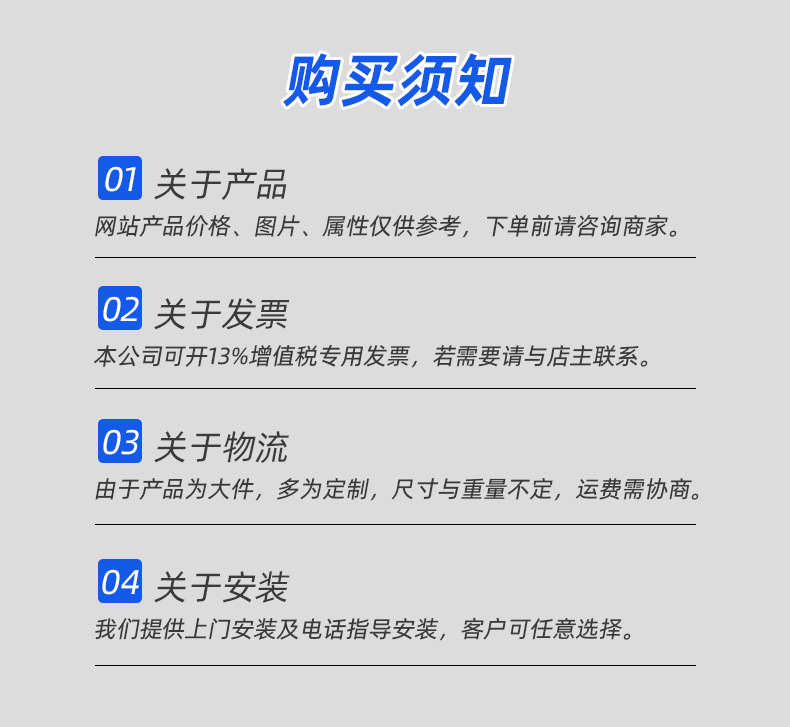 购买须知

01 关于产品

网站产品价格、图片、属性仅供参考，下单前请咨询商家。

02 关于发票

本公司可开13%增值税专用发票，若需要请与店主联系。

03 关于物流

由于产品为大件，多为定制，尺寸与重量不定，运费需协商。

04 关于安装

我们提供上门安装及电话指导安装，客户可任意选择。